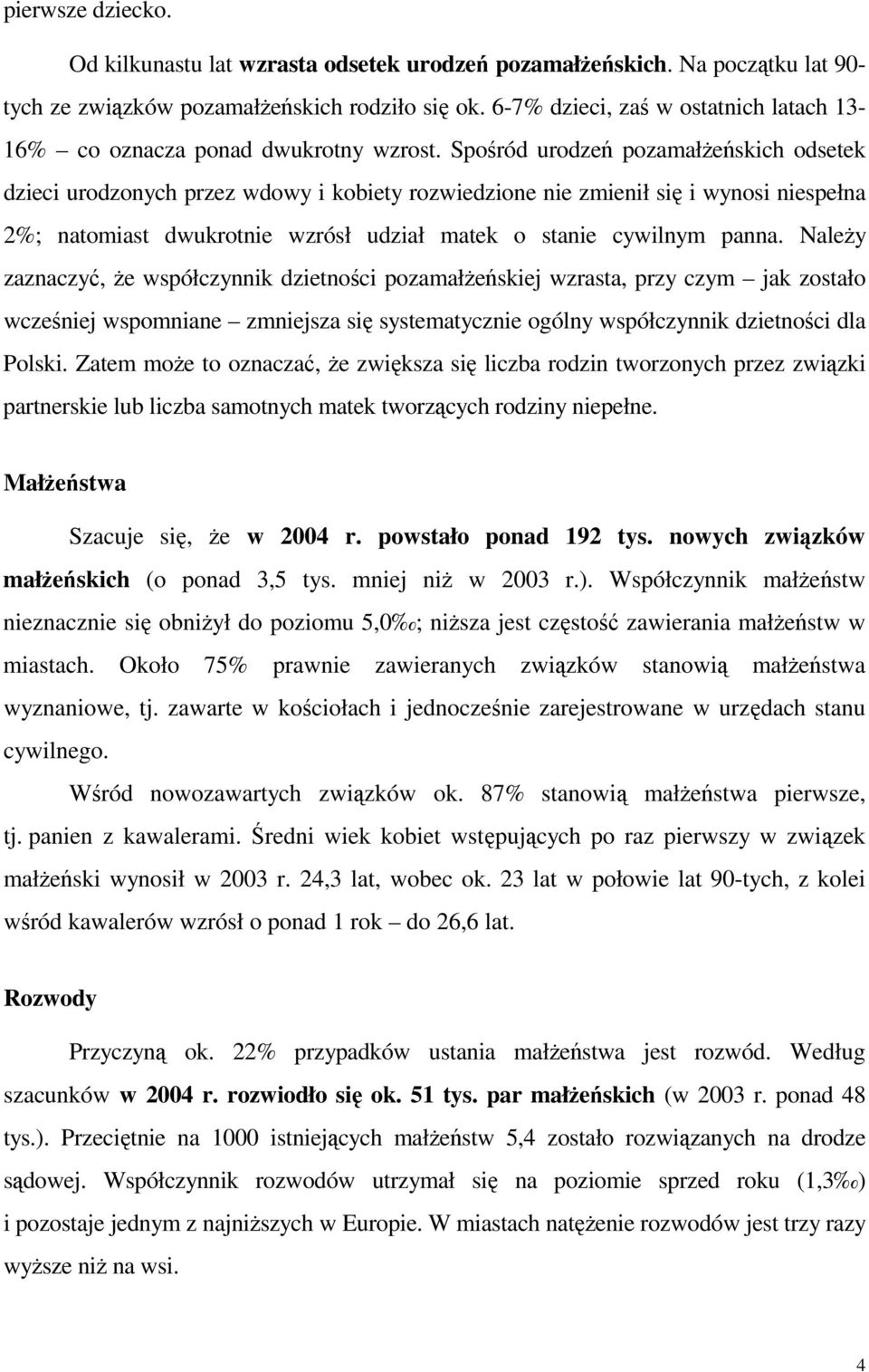 pierwsze dziecko.

Od kilkunastu lat wzrasta odsetek urodzeń pozamałżeńskich. Na początku lat 90-tych ze związków pozamałżeńskich rodziło się ok. 6-7% dzieci, zaś w ostatnich latach 13-16% – co oznacza ponad dwukrotny wzrost. Spośród urodzeń pozamałżeńskich odsetek dzieci urodzonych przez wdowy i kobiety rozwiedzione nie zmienił się i wynosi niespełna 2%; natomiast dwukrotnie wzrósł udział matek o stanie cywilnym panna. Należy zaznaczyć, że współczynnik dzietności pozamałżeńskiej wzrasta, przy czym – jak zostało wcześniej wspomniane – zmniejsza się systematycznie ogólny współczynnik dzietności dla Polski. Zatem może to oznaczać, że zwiększa się liczba rodzin tworzonych przez związki partnerskie lub liczba samotnych matek tworzących rodziny niepełne.

Małżeństwa

Szacuje się, że w 2004 r. powstało ponad 192 tys. nowych związków małżeńskich (o ponad 3,5 tys. mniej niż w 2003 r.). Współczynnik małżeństw nieznacznie się obniżył do poziomu 5,0‰; niższa jest częstość zawierania małżeństw w miastach. Około 75% prawnie zawieranych związków stanowią małżeństwa wyznaniowe, tj. zawarte w kościołach i jednocześnie zarejestrowane w urzędach stanu cywilnego.

Wśród nowozawartych związków ok. 87% stanowią małżeństwa pierwsze, tj. panien z kawalerami. Średni wiek kobiet wstępujących po raz pierwszy w związek małżeński wynosił w 2003 r. 24,3 lat, wobec ok. 23 lat w połowie lat 90-tych, z kolei wśród kawalerów wzrósł o ponad 1 rok – do 26,6 lat.

Rozwody

Przyczyną ok. 22% przypadków ustania małżeństwa jest rozwód. Według szacunków w 2004 r. rozwiodło się ok. 51 tys. par małżeńskich (w 2003 r. ponad 48 tys.). Przeciętnie na 1000 istniejących małżeństw 5,4 zostało rozwiązanych na drodze sądowej. Współczynnik rozwodów utrzymał się na poziomie sprzed roku (1,3‰) i pozostaje jednym z najniższych w Europie. W miastach natężenie rozwodów jest trzy razy wyższe niż na wsi.

4